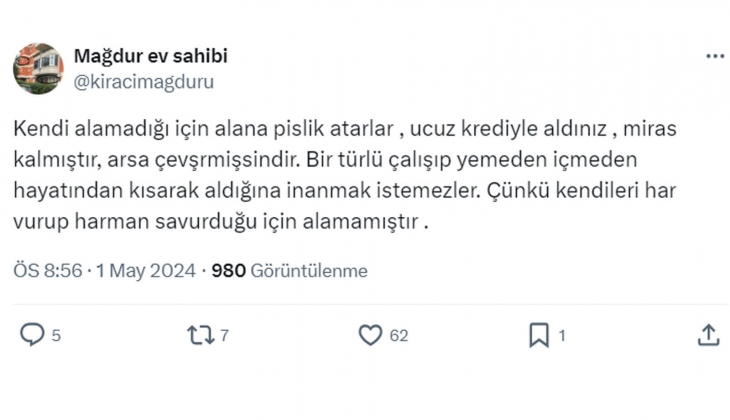 Mağdur ev sahibi
@kiracimagduru

Kendi alamadığı için alana pislik atarlar , ucuz krediyle aldınız , miras kalmıştır, arsa çevşrmişsindir. Bir türlü çalışıp yemeden içmeden hayatından kısarak aldığına inanmak istemezler. Çünkü kendileri har vurup harman savurduğu için alamamıştır .

ÖS 8:56 · 1 May 2024 · 980 Görüntülenme

5
7
62
1